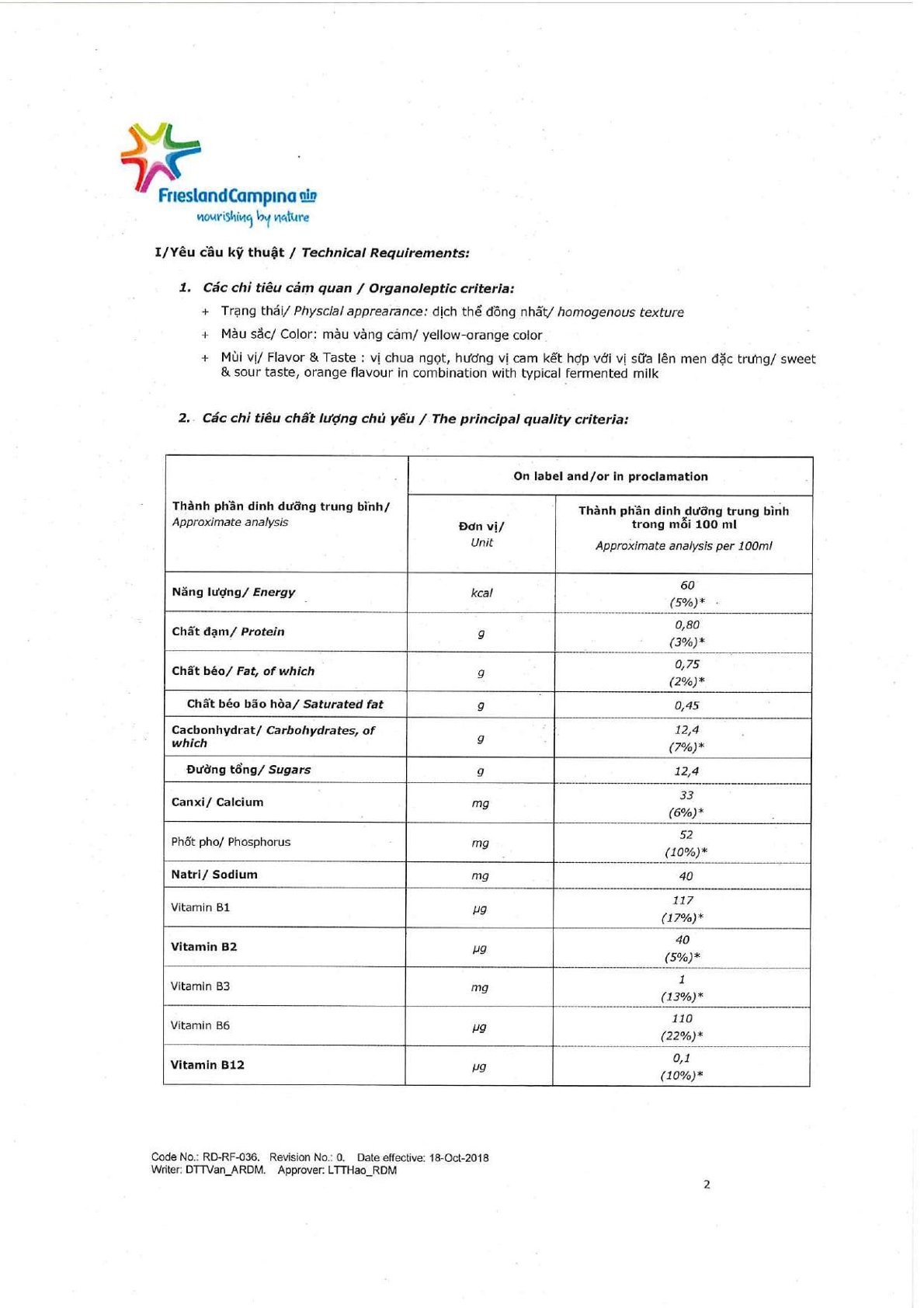 FrieslandCampina
nourishing by nature

I/Yêu cầu kỹ thuật / Technical Requirements:

1. Các chỉ tiêu cảm quan / Organoleptic criteria:

+ Trạng thái/ Physcial apprearance: dịch thể đồng nhất/ homogenous texture

+ Màu sắc/ Color: màu vàng cam/ yellow-orange color

+ Mùi vị/ Flavor & Taste : vị chua ngọt, hương vị cam kết hợp với vị sữa lên men đặc trưng/ sweet & sour taste, orange flavour in combination with typical fermented milk

2. Các chỉ tiêu chất lượng chủ yếu / The principal quality criteria:

| Thành phần dinh dưỡng trung bình/ Approximate analysis | On label and/or in proclamation | |
|---|---|---|
| | Đơn vị/ Unit | Thành phần dinh dưỡng trung bình trong mỗi 100 ml Approximate analysis per 100ml |
| Năng lượng/ Energy | kcal | 60 (5%)* |
| Chất đạm/ Protein | g | 0,80 (3%)* |
| Chất béo/ Fat, of which | g | 0,75 (2%)* |
| Chất béo bão hòa/ Saturated fat | g | 0,45 |
| Cacbonhydrat/ Carbohydrates, of which | g | 12,4 (7%)* |
| Đường tổng/ Sugars | g | 12,4 |
| Canxi/ Calcium | mg | 33 (6%)* |
| Phốt pho/ Phosphorus | mg | 52 (10%)* |
| Natri/ Sodium | mg | 40 |
| Vitamin B1 | µg | 117 (17%)* |
| Vitamin B2 | µg | 40 (5%)* |
| Vitamin B3 | mg | 1 (13%)* |
| Vitamin B6 | µg | 110 (22%)* |
| Vitamin B12 | µg | 0,1 (10%)* |

Code No.: RD-RF-036. Revision No.: 0. Date effective: 18-Oct-2018
Writer: DTTVan_ARDM. Approver: LTTHao_RDM

2